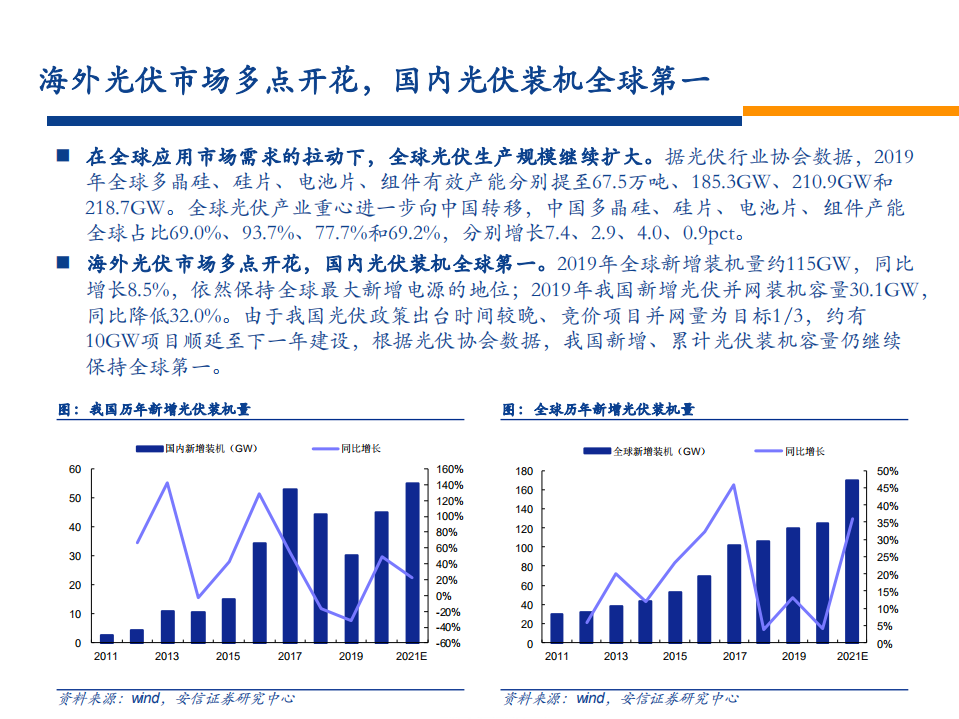 海外光伏市场多点开花，国内光伏装机全球第一

■ 在全球应用市场需求的拉动下，全球光伏生产规模继续扩大。据光伏行业协会数据，2019年全球多晶硅、硅片、电池片、组件有效产能分别提至67.5万吨、185.3GW、210.9GW和218.7GW。全球光伏产业重心进一步向中国转移，中国多晶硅、硅片、电池片、组件产能全球占比69.0%、93.7%、77.7%和69.2%，分别增长7.4、2.9、4.0、0.9pct。

■ 海外光伏市场多点开花，国内光伏装机全球第一。2019年全球新增装机量约115GW，同比增长8.5%，依然保持全球最大新增电源的地位；2019年我国新增光伏并网装机容量30.1GW，同比降低32.0%。由于我国光伏政策出台时间较晚、竞价项目并网量为目标1/3，约有10GW项目顺延至下一年建设，根据光伏协会数据，我国新增、累计光伏装机容量仍继续保持全球第一。

图：我国历年新增光伏装机量

国内新增装机（GW） 同比增长

60 50 40 30 20 10 0

160% 140% 120% 100% 80% 60% 40% 20% 0% -20% -40% -60%

2011 2013 2015 2017 2019 2021E

资料来源：wind，安信证券研究中心

图：全球历年新增光伏装机量

全球新增装机（GW） 同比增长

180 160 140 120 100 80 60 40 20 0

50% 45% 40% 35% 30% 25% 20% 15% 10% 5% 0%

2011 2013 2015 2017 2019 2021E

资料来源：wind，安信证券研究中心